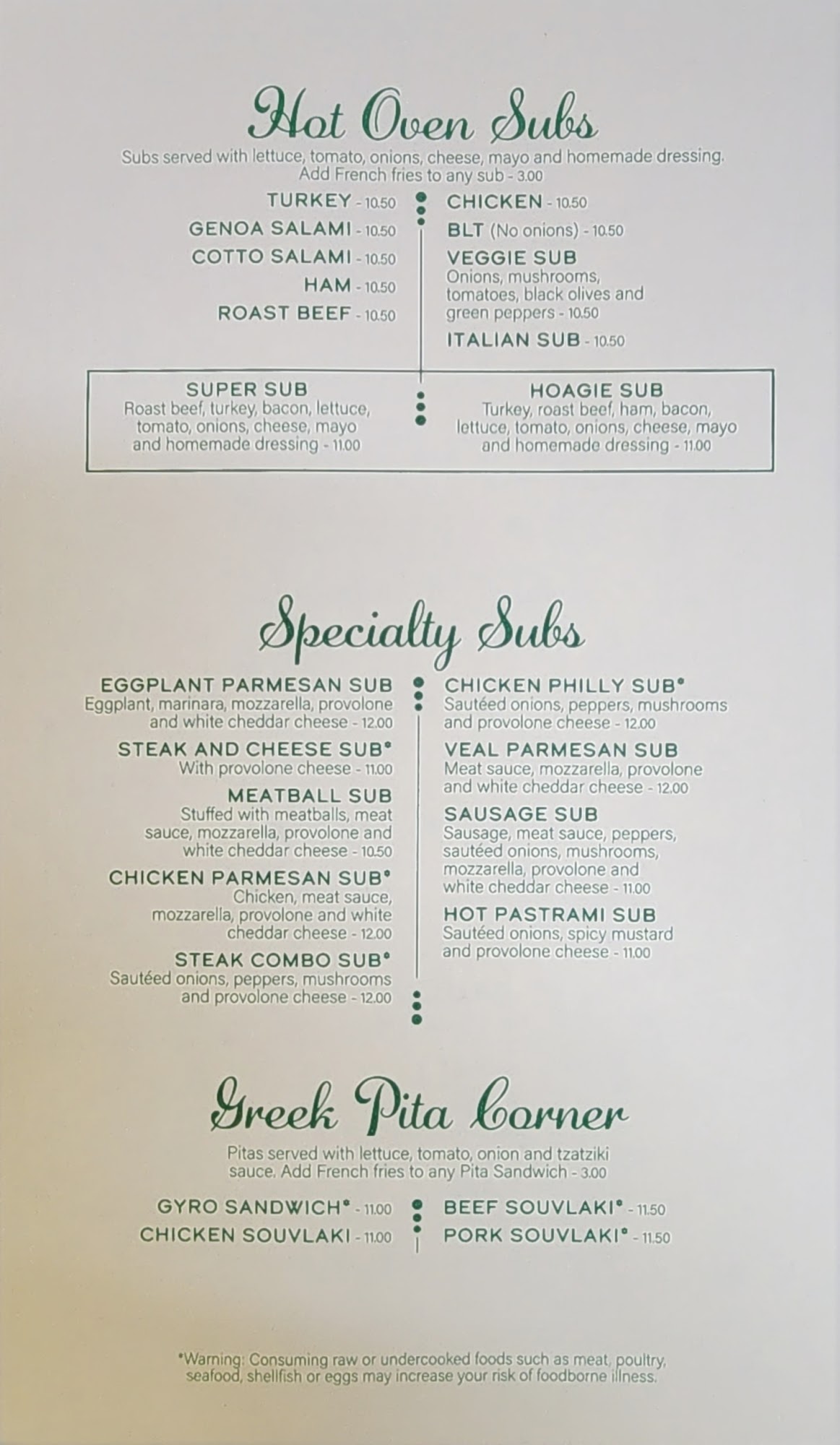 Hot Oven Subs

Subs served with lettuce, tomato, onions, cheese, mayo and homemade dressing. Add French fries to any sub - 3.00

TURKEY - 10.50

GENOA SALAMI - 10.50

COTTO SALAMI - 10.50

HAM - 10.50

ROAST BEEF - 10.50

CHICKEN - 10.50

BLT (No onions) - 10.50

VEGGIE SUB
Onions, mushrooms, tomatoes, black olives and green peppers - 10.50

ITALIAN SUB - 10.50

SUPER SUB
Roast beef, turkey, bacon, lettuce, tomato, onions, cheese, mayo and homemade dressing - 11.00

HOAGIE SUB
Turkey, roast beef, ham, bacon, lettuce, tomato, onions, cheese, mayo and homemade dressing - 11.00

Specialty Subs

EGGPLANT PARMESAN SUB
Eggplant, marinara, mozzarella, provolone and white cheddar cheese - 12.00

STEAK AND CHEESE SUB*
With provolone cheese - 11.00

MEATBALL SUB
Stuffed with meatballs, meat sauce, mozzarella, provolone and white cheddar cheese - 10.50

CHICKEN PARMESAN SUB*
Chicken, meat sauce, mozzarella, provolone and white cheddar cheese - 12.00

STEAK COMBO SUB*
Sautéed onions, peppers, mushrooms and provolone cheese - 12.00

CHICKEN PHILLY SUB*
Sautéed onions, peppers, mushrooms and provolone cheese - 12.00

VEAL PARMESAN SUB
Meat sauce, mozzarella, provolone and white cheddar cheese - 12.00

SAUSAGE SUB
Sausage, meat sauce, peppers, sautéed onions, mushrooms, mozzarella, provolone and white cheddar cheese - 11.00

HOT PASTRAMI SUB
Sautéed onions, spicy mustard and provolone cheese - 11.00

Greek Pita Corner

Pitas served with lettuce, tomato, onion and tzatziki sauce. Add French fries to any Pita Sandwich - 3.00

GYRO SANDWICH* - 11.00

CHICKEN SOUVLAKI - 11.00

BEEF SOUVLAKI* - 11.50

PORK SOUVLAKI* - 11.50

*Warning: Consuming raw or undercooked foods such as meat, poultry, seafood, shellfish or eggs may increase your risk of foodborne illness.